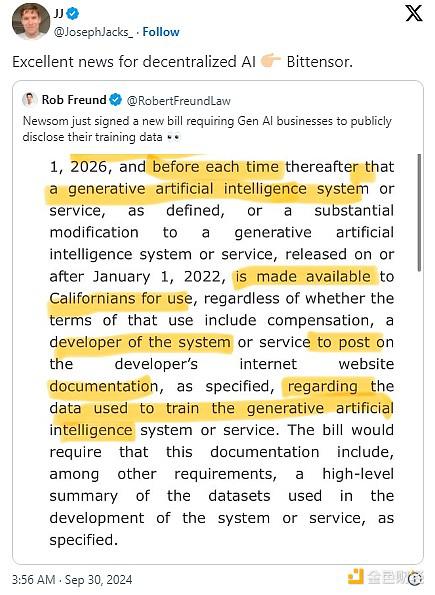 JJ
@JosephJacks_ · Follow

Excellent news for decentralized AI 👉 Bittensor.

Rob Freund @RobertFreundLaw
Newsom just signed a new bill requiring Gen AI businesses to publicly disclose their training data 👀

1, 2026, and before each time thereafter that a generative artificial intelligence system or service, as defined, or a substantial modification to a generative artificial intelligence system or service, released on or after January 1, 2022, is made available to Californians for use, regardless of whether the terms of that use include compensation, a developer of the system or service to post on the developer's internet website documentation, as specified, regarding the data used to train the generative artificial intelligence system or service. The bill would require that this documentation include, among other requirements, a high-level summary of the datasets used in the development of the system or service, as specified.

3:56 AM · Sep 30, 2024

金色财经